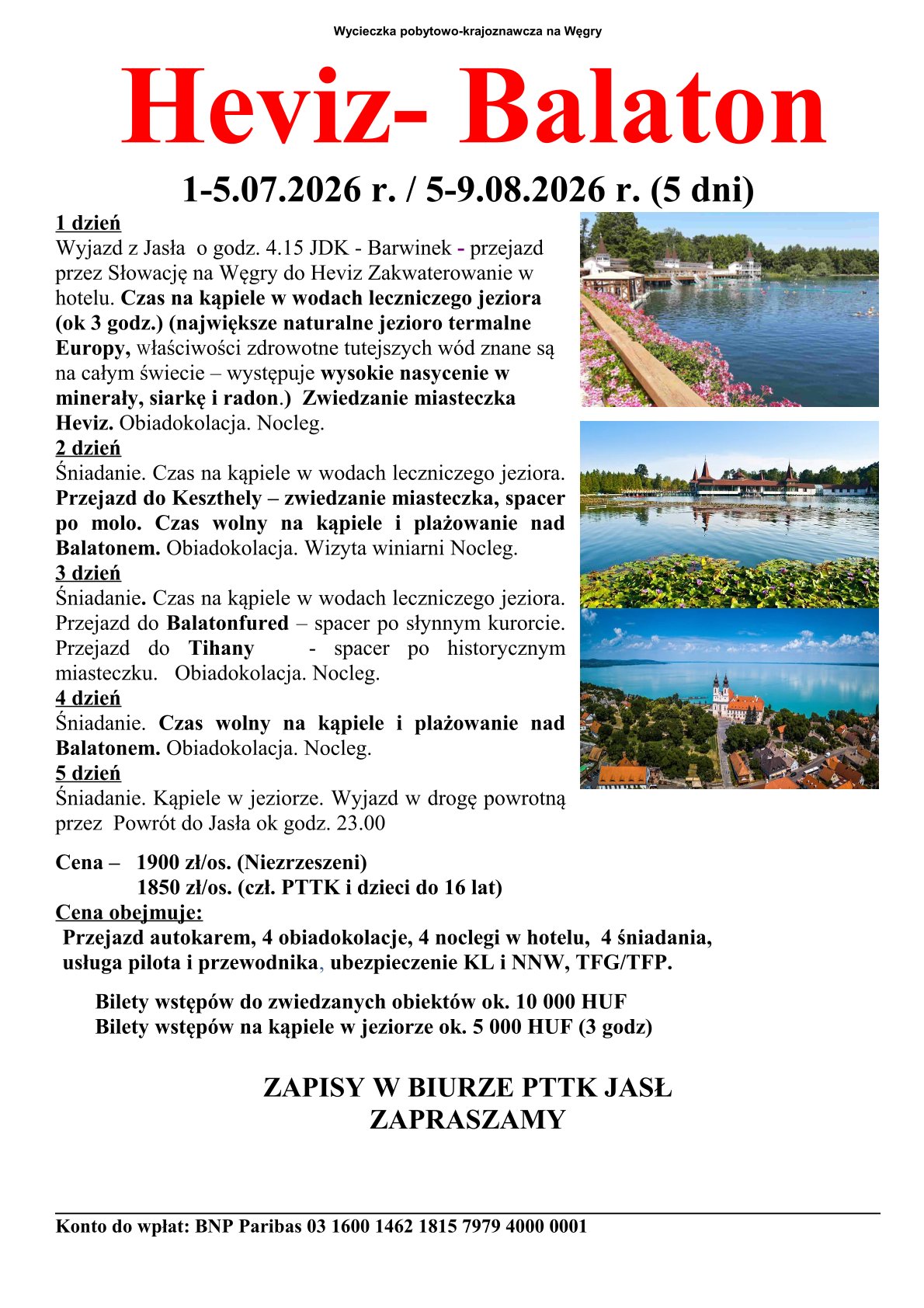 Wycieczka pobytowo-krajoznawcza na Węgry

Heviz- Balaton

1-5.07.2026 r. / 5-9.08.2026 r. (5 dni)

1 dzień
Wyjazd z Jasła o godz. 4.15 JDK - Barwinek - przejazd przez Słowację na Węgry do Heviz Zakwaterowanie w hotelu. Czas na kąpiele w wodach leczniczego jeziora (ok 3 godz.) (największe naturalne jezioro termalne Europy, właściwości zdrowotne tutejszych wód znane są na całym świecie – występuje wysokie nasycenie w minerały, siarkę i radon.) Zwiedzanie miasteczka Heviz. Obiadokolacja. Nocleg.
2 dzień
Śniadanie. Czas na kąpiele w wodach leczniczego jeziora. Przejazd do Keszthely – zwiedzanie miasteczka, spacer po molo. Czas wolny na kąpiele i plażowanie nad Balatonem. Obiadokolacja. Wizyta winiarni Nocleg.
3 dzień
Śniadanie. Czas na kąpiele w wodach leczniczego jeziora. Przejazd do Balatonfured – spacer po słynnym kurorcie. Przejazd do Tihany - spacer po historycznym miasteczku. Obiadokolacja. Nocleg.
4 dzień
Śniadanie. Czas wolny na kąpiele i plażowanie nad Balatonem. Obiadokolacja. Nocleg.
5 dzień
Śniadanie. Kąpiele w jeziorze. Wyjazd w drogę powrotną przez Powrót do Jasła ok godz. 23.00

Cena – 1900 zł/os. (Niezrzeszeni)
1850 zł/os. (czł. PTTK i dzieci do 16 lat)
Cena obejmuje:
Przejazd autokarem, 4 obiadokolacje, 4 noclegi w hotelu, 4 śniadania, usługa pilota i przewodnika, ubezpieczenie KL i NNW, TFG/TFP.

Bilety wstępów do zwiedzanych obiektów ok. 10 000 HUF
Bilety wstępów na kąpiele w jeziorze ok. 5 000 HUF (3 godz)

ZAPISY W BIURZE PTTK JASŁ
ZAPRASZAMY

Konto do wpłat: BNP Paribas 03 1600 1462 1815 7979 4000 0001